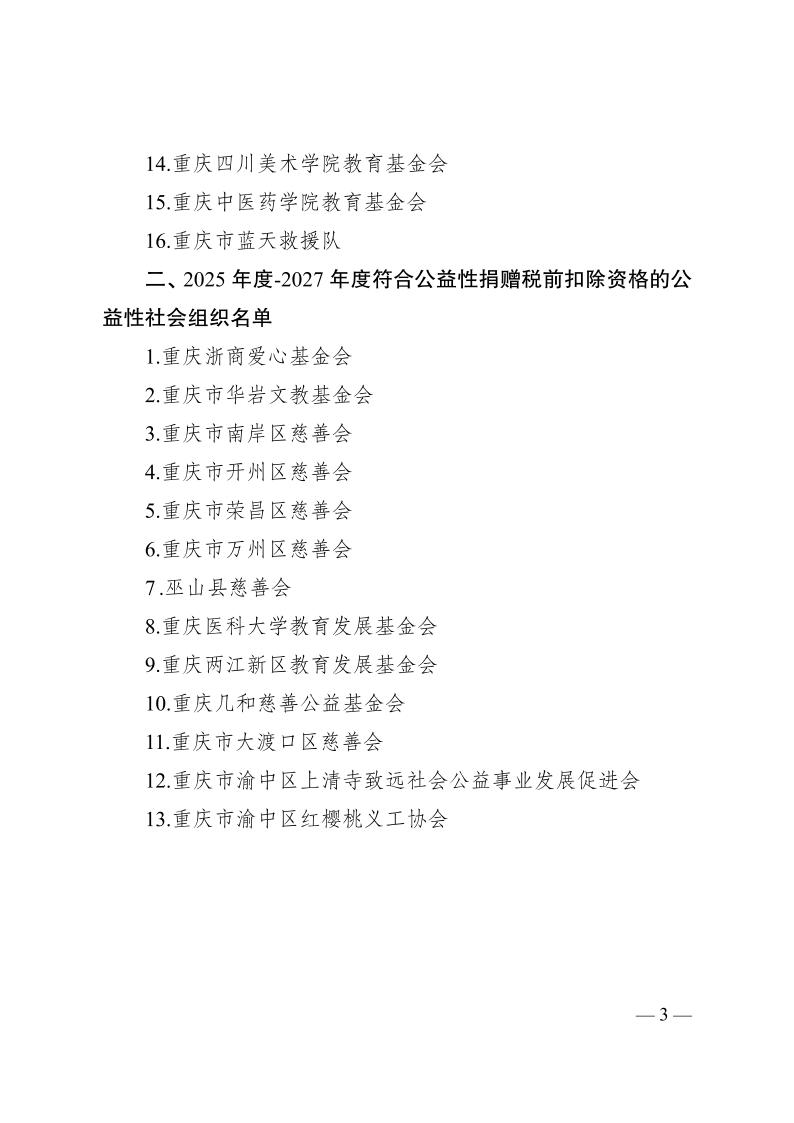 14.重庆四川美术学院教育基金会

15.重庆中医药学院教育基金会

16.重庆市蓝天救援队

二、2025 年度-2027 年度符合公益性捐赠税前扣除资格的公益性社会组织名单

1.重庆浙商爱心基金会

2.重庆市华岩文教基金会

3.重庆市南岸区慈善会

4.重庆市开州区慈善会

5.重庆市荣昌区慈善会

6.重庆市万州区慈善会

7.巫山县慈善会

8.重庆医科大学教育发展基金会

9.重庆两江新区教育发展基金会

10.重庆几和慈善公益基金会

11.重庆市大渡口区慈善会

12.重庆市渝中区上清寺致远社会公益事业发展促进会

13.重庆市渝中区红樱桃义工协会

— 3 —